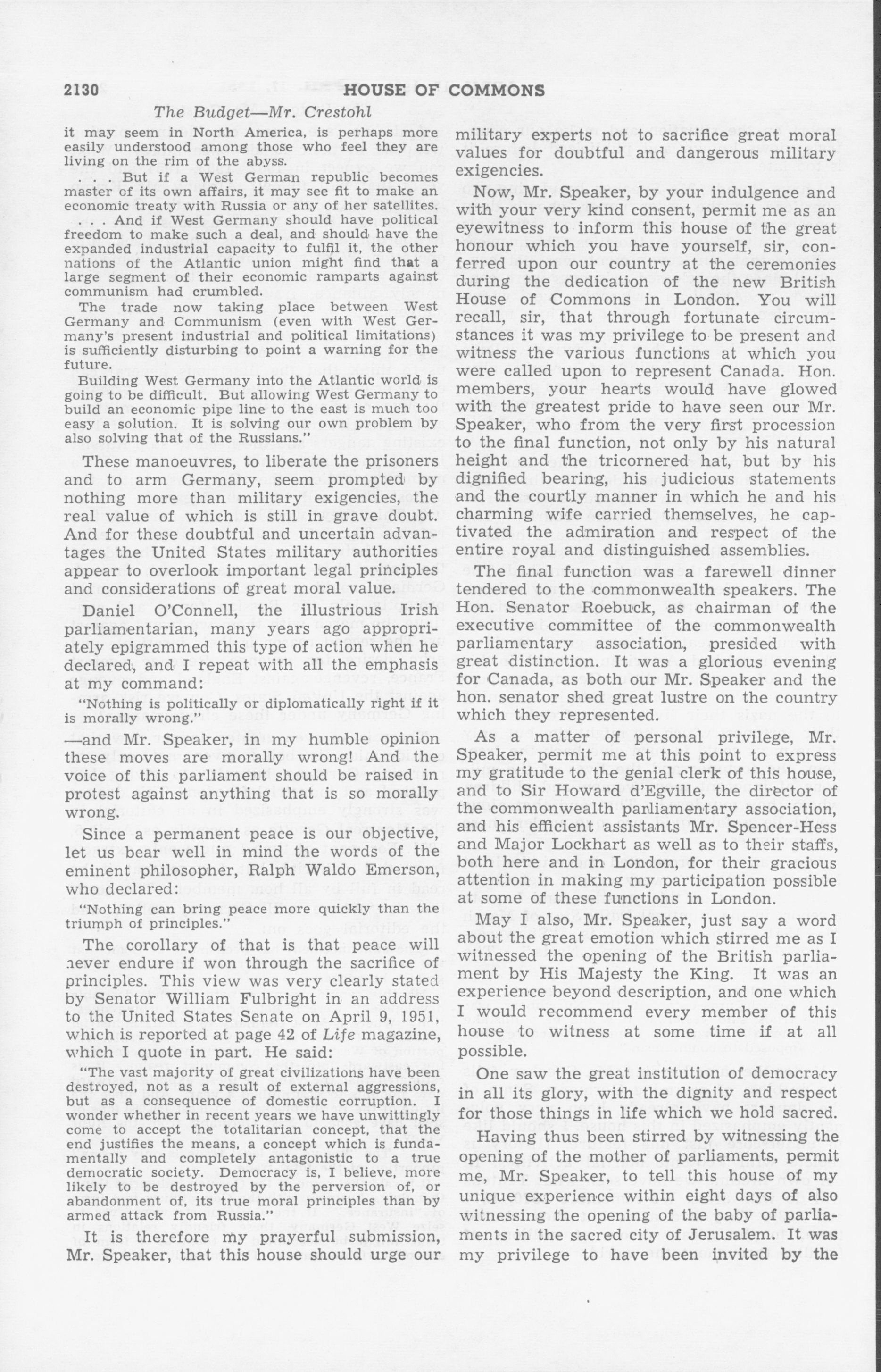 2130 HOUSE OF COMMONS

The Budget—Mr. Crestohl

it may seem in North America, is perhaps more easily understood among those who feel they are living on the rim of the abyss.

. . . But if a West German republic becomes master of its own affairs, it may see fit to make an economic treaty with Russia or any of her satellites.

. . . And if West Germany should have political freedom to make such a deal, and should have the expanded industrial capacity to fulfil it, the other nations of the Atlantic union might find that a large segment of their economic ramparts against communism had crumbled.

The trade now taking place between West Germany and Communism (even with West Germany's present industrial and political limitations) is sufficiently disturbing to point a warning for the future.

Building West Germany into the Atlantic world is going to be difficult. But allowing West Germany to build an economic pipe line to the east is much too easy a solution. It is solving our own problem by also solving that of the Russians."

These manoeuvres, to liberate the prisoners and to arm Germany, seem prompted by nothing more than military exigencies, the real value of which is still in grave doubt. And for these doubtful and uncertain advantages the United States military authorities appear to overlook important legal principles and considerations of great moral value.

Daniel O'Connell, the illustrious Irish parliamentarian, many years ago appropriately epigrammed this type of action when he declared, and I repeat with all the emphasis at my command:

"Nothing is politically or diplomatically right if it is morally wrong."

—and Mr. Speaker, in my humble opinion these moves are morally wrong! And the voice of this parliament should be raised in protest against anything that is so morally wrong.

Since a permanent peace is our objective, let us bear well in mind the words of the eminent philosopher, Ralph Waldo Emerson, who declared:

"Nothing can bring peace more quickly than the triumph of principles."

The corollary of that is that peace will never endure if won through the sacrifice of principles. This view was very clearly stated by Senator William Fulbright in an address to the United States Senate on April 9, 1951, which is reported at page 42 of Life magazine, which I quote in part. He said:

"The vast majority of great civilizations have been destroyed, not as a result of external aggressions, but as a consequence of domestic corruption. I wonder whether in recent years we have unwittingly come to accept the totalitarian concept, that the end justifies the means, a concept which is fundamentally and completely antagonistic to a true democratic society. Democracy is, I believe, more likely to be destroyed by the perversion of, or abandonment of, its true moral principles than by armed attack from Russia."

It is therefore my prayerful submission, Mr. Speaker, that this house should urge our military experts not to sacrifice great moral values for doubtful and dangerous military exigencies.

Now, Mr. Speaker, by your indulgence and with your very kind consent, permit me as an eyewitness to inform this house of the great honour which you have yourself, sir, conferred upon our country at the ceremonies during the dedication of the new British House of Commons in London. You will recall, sir, that through fortunate circumstances it was my privilege to be present and witness the various functions at which you were called upon to represent Canada. Hon. members, your hearts would have glowed with the greatest pride to have seen our Mr. Speaker, who from the very first procession to the final function, not only by his natural height and the tricornered hat, but by his dignified bearing, his judicious statements and the courtly manner in which he and his charming wife carried themselves, he captivated the admiration and respect of the entire royal and distinguished assemblies.

The final function was a farewell dinner tendered to the commonwealth speakers. The Hon. Senator Roebuck, as chairman of the executive committee of the commonwealth parliamentary association, presided with great distinction. It was a glorious evening for Canada, as both our Mr. Speaker and the hon. senator shed great lustre on the country which they represented.

As a matter of personal privilege, Mr. Speaker, permit me at this point to express my gratitude to the genial clerk of this house, and to Sir Howard d'Egville, the director of the commonwealth parliamentary association, and his efficient assistants Mr. Spencer-Hess and Major Lockhart as well as to their staffs, both here and in London, for their gracious attention in making my participation possible at some of these functions in London.

May I also, Mr. Speaker, just say a word about the great emotion which stirred me as I witnessed the opening of the British parliament by His Majesty the King. It was an experience beyond description, and one which I would recommend every member of this house to witness at some time if at all possible.

One saw the great institution of democracy in all its glory, with the dignity and respect for those things in life which we hold sacred.

Having thus been stirred by witnessing the opening of the mother of parliaments, permit me, Mr. Speaker, to tell this house of my unique experience within eight days of also witnessing the opening of the baby of parliaments in the sacred city of Jerusalem. It was my privilege to have been invited by the